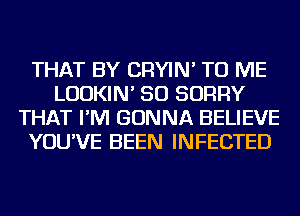 THAT BY CRYIN' TO ME
LOOKIN' SO SORRY
THAT I'M GONNA BELIEVE
YOU'VE BEEN INFECTED